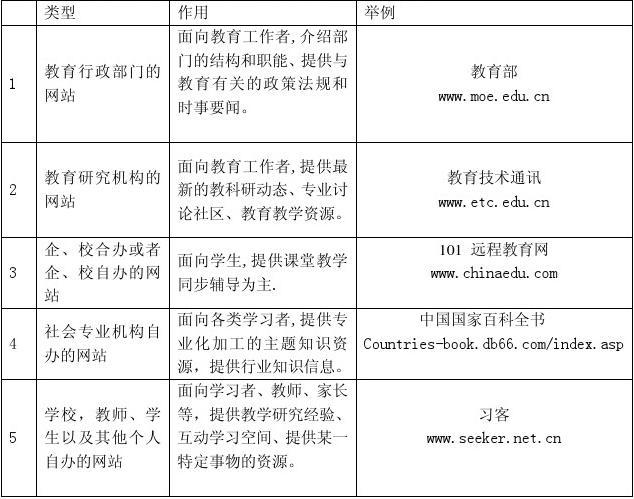 |  | 类型 | 作用 | 举例 |
|---|---|---|---|
| 1 | 教育行政部门的网站 | 面向教育工作者,介绍部门的结构和职能、提供与教育有关的政策法规和时事要闻。 | 教育部 www.moe.edu.cn |
| 2 | 教育研究机构的网站 | 面向教育工作者,提供最新的教科研动态、专业讨论社区、教育教学资源。 | 教育技术通讯 www.etc.edu.cn |
| 3 | 企、校合办或者企、校自办的网站 | 面向学生,提供课堂教学同步辅导为主. | 101 远程教育网 www.chinaedu.com |
| 4 | 社会专业机构自办的网站 | 面向各类学习者,提供专业化加工的主题知识资源，提供行业知识信息。 | 中国国家百科全书 Countries-book.db66.com/index.asp |
| 5 | 学校，教师、学生以及其他个人自办的网站 | 面向学习者、教师、家长等，提供教学研究经验、互动学习空间、提供某一特定事物的资源。 | 习客 www.seeker.net.cn |